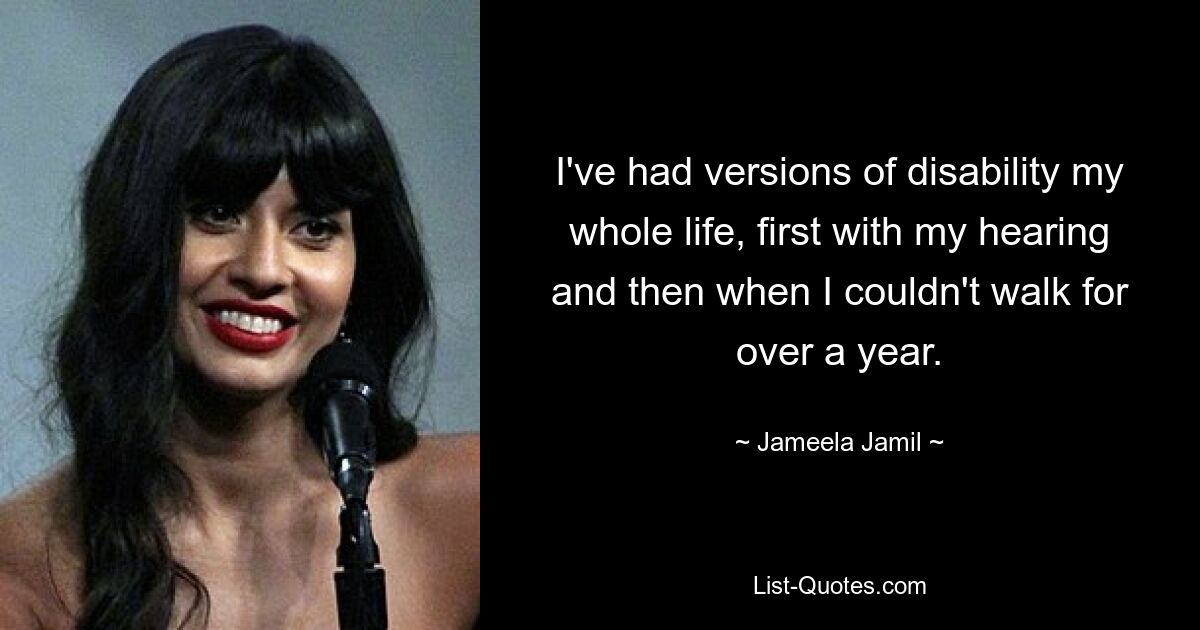 I've had versions of disability my whole life, first with my hearing and then when I couldn't walk for over a year.

~ Jameela Jamil ~

List-Quotes.com